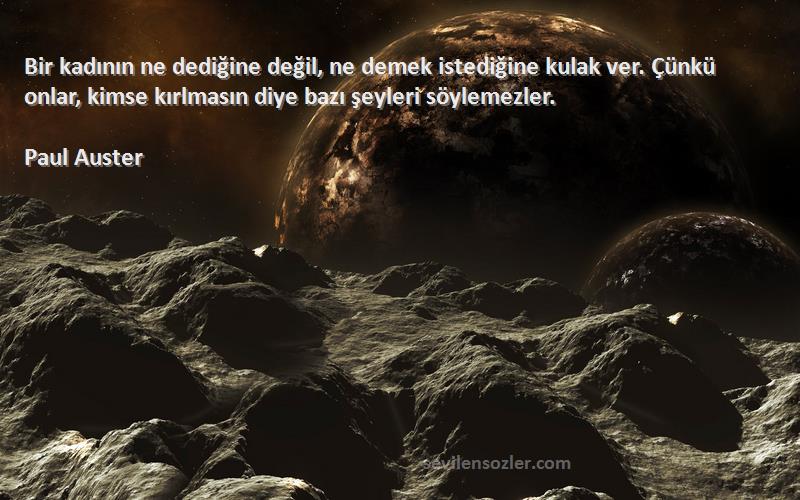 Bir kadının ne dediğine değil, ne demek istediğine kulak ver. Çünkü onlar, kimse kırılmasın diye bazı şeyleri söylemezler.

Paul Auster

sevilensozler.com